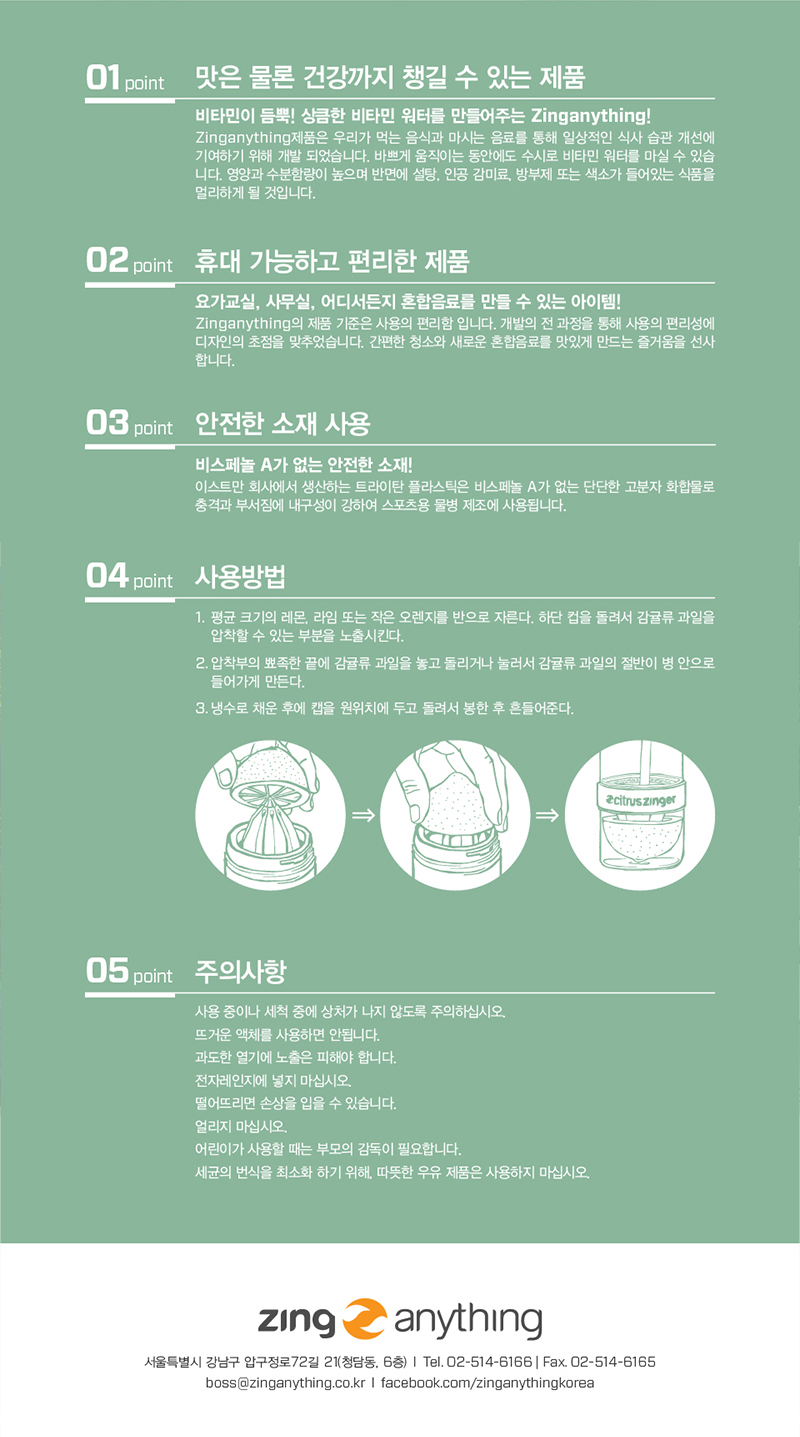 01 point 맛은 물론 건강까지 챙길 수 있는 제품

비타민이 듬뿍! 상큼한 비타민 워터를 만들어주는 Zinganything!

Zinganything제품은 우리가 먹는 음식과 마시는 음료를 통해 일상적인 식사 습관 개선에 기여하기 위해 개발 되었습니다. 바쁘게 움직이는 동안에도 수시로 비타민 워터를 마실 수 있습니다. 영양과 수분함량이 높으며 반면에 설탕, 인공 감미료, 방부제 또는 색소가 들어있는 식품을 멀리하게 될 것입니다.

02 point 휴대 가능하고 편리한 제품

요가교실, 사무실, 어디서든지 혼합음료를 만들 수 있는 아이템!

Zinganything의 제품 기준은 사용의 편리함 입니다. 개발의 전 과정을 통해 사용의 편리성에 디자인의 초점을 맞추었습니다. 간편한 청소와 새로운 혼합음료를 맛있게 만드는 즐거움을 선사합니다.

03 point 안전한 소재 사용

비스페놀 A가 없는 안전한 소재!

이스트만 회사에서 생산하는 트라이탄 플라스틱은 비스페놀 A가 없는 단단한 고분자 화합물로 충격과 부서짐에 내구성이 강하여 스포츠용 물병 제조에 사용됩니다.

04 point 사용방법

1. 평균 크기의 레몬, 라임 또는 작은 오렌지를 반으로 자른다. 하단 컵을 돌려서 감귤류 과일을 압착할 수 있는 부분을 노출시킨다.

2. 압착부의 뾰족한 끝에 감귤류 과일을 놓고 돌리거나 눌러서 감귤류 과일의 절반이 병 안으로 들어가게 만든다.

3. 냉수로 채운 후에 캡을 원위치에 두고 돌려서 봉한 후 흔들어준다.

⇒ ⇒

citrus zinger

05 point 주의사항

사용 중이나 세척 중에 상처가 나지 않도록 주의하십시오.
뜨거운 액체를 사용하면 안됩니다.
과도한 열기에 노출은 피해야 합니다.
전자레인지에 넣지 마십시오.
떨어뜨리면 손상을 입을 수 있습니다.
얼리지 마십시오.
어린이가 사용할 때는 부모의 감독이 필요합니다.
세균의 번식을 최소화 하기 위해, 따뜻한 우유 제품은 사용하지 마십시오.

zing anything

서울특별시 강남구 압구정로72길 21(청담동, 6층) | Tel. 02-514-6166 | Fax. 02-514-6165
boss@zinganything.co.kr | facebook.com/zinganythingkorea